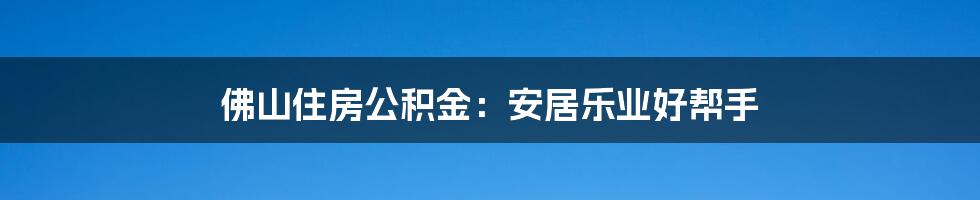 佛山住房公积金：安居乐业好帮手